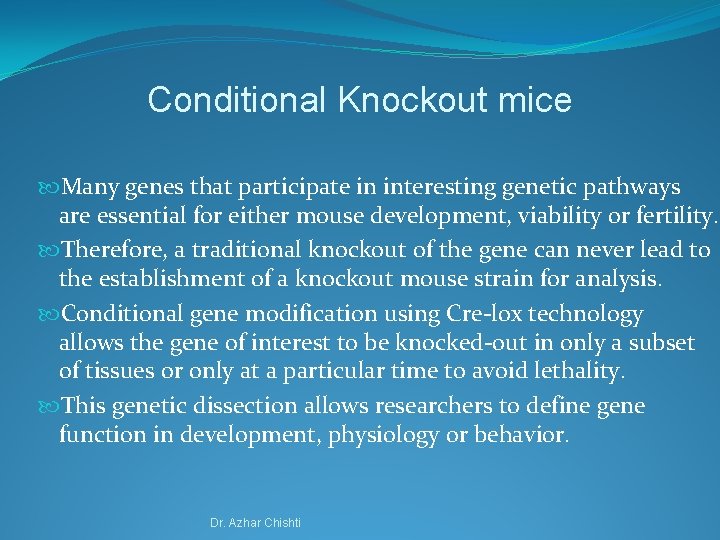 Conditional Knockout mice

Many genes that participate in interesting genetic pathways are essential for either mouse development, viability or fertility.

Therefore, a traditional knockout of the gene can never lead to the establishment of a knockout mouse strain for analysis.

Conditional gene modification using Cre-lox technology allows the gene of interest to be knocked-out in only a subset of tissues or only at a particular time to avoid lethality.

This genetic dissection allows researchers to define gene function in development, physiology or behavior.

Dr. Azhar Chishti